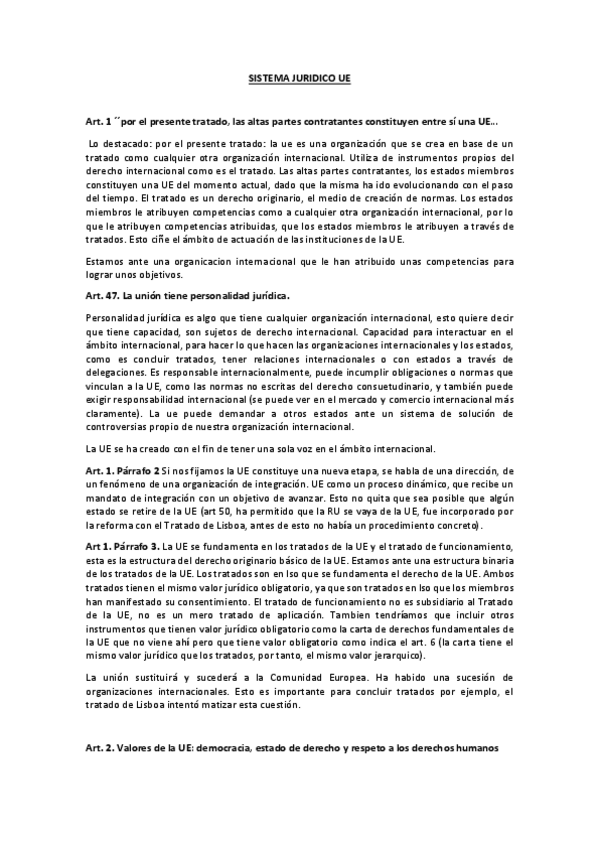 SISTEMA JURIDICO UE

Art. 1 ´´por el presente tratado, las altas partes contratantes constituyen entre sí una UE…

Lo destacado: por el presente tratado: la ue es una organización que se crea en base de un tratado como cualquier otra organización internacional. Utiliza de instrumentos propios del derecho internacional como es el tratado. Las altas partes contratantes, los estados miembros constituyen una UE del momento actual, dado que la misma ha ido evolucionando con el paso del tiempo. El tratado es un derecho originario, el medio de creación de normas. Los estados miembros le atribuyen competencias como a cualquier otra organización internacional, por lo que le atribuyen competencias atribuidas, que los estados miembros le atribuyen a través de tratados. Esto ciñe el ámbito de actuación de las instituciones de la UE.

Estamos ante una organicacion internacional que le han atribuido unas competencias para lograr unos objetivos.

Art. 47. La unión tiene personalidad jurídica.

Personalidad jurídica es algo que tiene cualquier organización internacional, esto quiere decir que tiene capacidad, son sujetos de derecho internacional. Capacidad para interactuar en el ámbito internacional, para hacer lo que hacen las organizaciones internacionales y los estados, como es concluir tratados, tener relaciones internacionales o con estados a través de delegaciones. Es responsable internacionalmente, puede incumplir obligaciones o normas que vinculan a la UE, como las normas no escritas del derecho consuetudinario, y también puede exigir responsabilidad internacional (se puede ver en el mercado y comercio internacional más claramente). La ue puede demandar a otros estados ante un sistema de solución de controversias propio de nuestra organización internacional.

La UE se ha creado con el fin de tener una sola voz en el ámbito internacional.

Art. 1. Párrafo 2 Si nos fijamos la UE constituye una nueva etapa, se habla de una dirección, de un fenómeno de una organización de integración. UE como un proceso dinámico, que recibe un mandato de integración con un objetivo de avanzar. Esto no quita que sea posible que algún estado se retire de la UE (art 50, ha permitido que la RU se vaya de la UE, fue incorporado por la reforma con el Tratado de Lisboa, antes de esto no había un procedimiento concreto).

Art 1. Párrafo 3. La UE se fundamenta en los tratados de la UE y el tratado de funcionamiento, esta es la estructura del derecho originario básico de la UE. Estamos ante una estructura binaria de los tratados de la UE. Los tratados son en lso que se fundamenta el derecho de la UE. Ambos tratados tienen el mismo valor jurídico obligatorio, ya que son tratados en lso que los miembros han manifestado su consentimiento. El tratado de funcionamiento no es subsidiario al Tratado de la UE, no es un mero tratado de aplicación. Tambien tendríamos que incluir otros instrumentos que tienen valor jurídico obligatorio como la carta de derechos fundamentales de la UE que no viene ahí pero que tiene valor obligatorio como indica el art. 6 (la carta tiene el mismo valor jurídico que los tratados, por tanto, el mismo valor jerarquico).

La unión sustituirá y sucederá a la Comunidad Europea. Ha habido una sucesión de organizaciones internacionales. Esto es importante para concluir tratados por ejemplo, el tratado de Lisboa intentó matizar esta cuestión.

Art. 2. Valores de la UE: democracia, estado de derecho y respeto a los derechos humanos